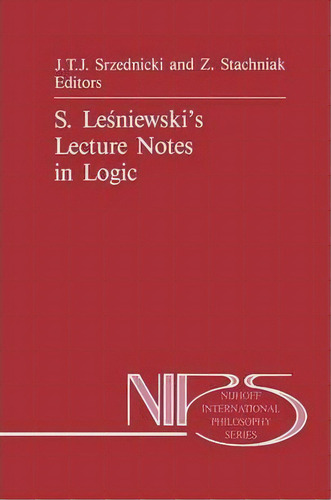 J.T.J. Srzednicki and Z. Stachniak
Editors

S. Leśniewski's
Lecture Notes
in Logic

NIPS
NIJHOFF
INTERNATIONAL
PHILOSOPHY
SERIES